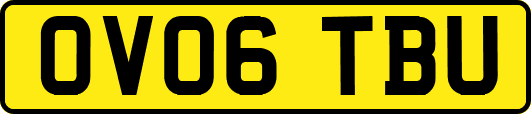 OV06 TBU